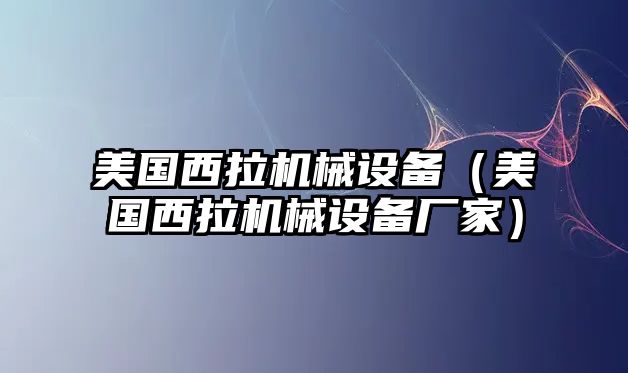 美国西拉机械设备（美国西拉机械设备厂家）